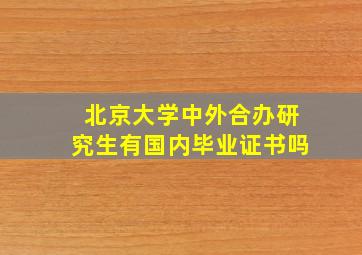 北京大学中外合办研究生有国内毕业证书吗